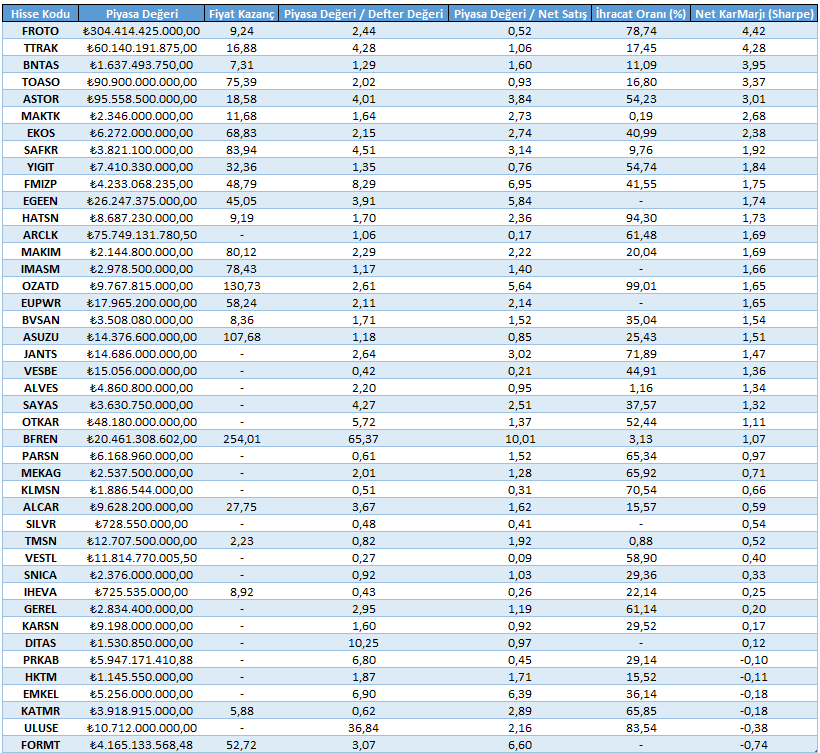 | Hisse Kodu | Piyasa Değeri | Fiyat Kazanç | Piyasa Değeri / Defter Değeri | Piyasa Değeri / Net Satış | İhracat Oranı (%) | Net KarMarjı (Sharpe) |
|---|---|---|---|---|---|---|
| FROTO | ₺304.414.425.000,00 | 9,24 | 2,44 | 0,52 | 78,74 | 4,42 |
| TTRAK | ₺60.140.191.875,00 | 16,88 | 4,28 | 1,06 | 17,45 | 4,28 |
| BNTAS | ₺1.637.493.750,00 | 7,31 | 1,29 | 1,60 | 11,09 | 3,95 |
| TOASO | ₺90.900.000.000,00 | 75,39 | 2,02 | 0,93 | 16,80 | 3,37 |
| ASTOR | ₺95.558.500.000,00 | 18,58 | 4,01 | 3,84 | 54,23 | 3,01 |
| MAKTK | ₺2.346.000.000,00 | 11,68 | 1,64 | 2,73 | 0,19 | 2,68 |
| EKOS | ₺6.272.000.000,00 | 68,83 | 2,15 | 2,74 | 40,99 | 2,38 |
| SAFKR | ₺3.821.100.000,00 | 83,94 | 4,51 | 3,14 | 9,76 | 1,92 |
| YIGIT | ₺7.410.330.000,00 | 32,36 | 1,35 | 0,76 | 54,74 | 1,84 |
| FMIZP | ₺4.233.068.235,00 | 48,79 | 8,29 | 6,95 | 41,55 | 1,75 |
| EGEEN | ₺26.247.375.000,00 | 45,05 | 3,91 | 5,84 | - | 1,74 |
| HATSN | ₺8.687.230.000,00 | 9,19 | 1,70 | 2,36 | 94,30 | 1,73 |
| ARCLK | ₺75.749.131.780,50 | - | 1,06 | 0,17 | 61,48 | 1,69 |
| MAKIM | ₺2.144.800.000,00 | 80,12 | 2,29 | 2,22 | 20,04 | 1,69 |
| IMASM | ₺2.978.500.000,00 | 78,43 | 1,17 | 1,40 | - | 1,66 |
| OZATD | ₺9.767.815.000,00 | 130,73 | 2,61 | 5,64 | 99,01 | 1,65 |
| EUPWR | ₺17.965.200.000,00 | 58,24 | 2,11 | 2,14 | - | 1,65 |
| BVSAN | ₺3.508.080.000,00 | 8,36 | 1,71 | 1,52 | 35,04 | 1,54 |
| ASUZU | ₺14.376.600.000,00 | 107,68 | 1,18 | 0,85 | 25,43 | 1,51 |
| JANTS | ₺14.686.000.000,00 | - | 2,64 | 3,02 | 71,89 | 1,47 |
| VESBE | ₺15.056.000.000,00 | - | 0,42 | 0,21 | 44,91 | 1,36 |
| ALVES | ₺4.860.800.000,00 | - | 2,20 | 0,95 | 1,16 | 1,34 |
| SAYAS | ₺3.630.750.000,00 | - | 4,27 | 2,51 | 37,57 | 1,32 |
| OTKAR | ₺48.180.000.000,00 | - | 5,72 | 1,37 | 52,44 | 1,11 |
| BFREN | ₺20.461.308.602,00 | 254,01 | 65,37 | 10,01 | 3,13 | 1,07 |
| PARSN | ₺6.168.960.000,00 | - | 0,61 | 1,52 | 65,34 | 0,97 |
| MEKAG | ₺2.537.500.000,00 | - | 2,01 | 1,28 | 65,92 | 0,71 |
| KLMSN | ₺1.886.544.000,00 | - | 0,51 | 0,31 | 70,54 | 0,66 |
| ALCAR | ₺9.628.200.000,00 | 27,75 | 3,67 | 1,62 | 15,57 | 0,59 |
| SILVR | ₺728.550.000,00 | - | 0,48 | 0,41 | - | 0,54 |
| TMSN | ₺12.707.500.000,00 | 2,23 | 0,82 | 1,92 | 0,88 | 0,52 |
| VESTL | ₺11.814.770.005,50 | - | 0,27 | 0,09 | 58,90 | 0,40 |
| SNICA | ₺2.376.000.000,00 | - | 0,92 | 1,03 | 29,36 | 0,33 |
| IHEVA | ₺725.535.000,00 | 8,92 | 0,43 | 0,26 | 22,14 | 0,25 |
| GEREL | ₺2.834.400.000,00 | - | 2,95 | 1,19 | 61,14 | 0,20 |
| KARSN | ₺9.198.000.000,00 | - | 1,60 | 0,92 | 29,52 | 0,17 |
| DITAS | ₺1.530.850.000,00 | - | 10,25 | 0,97 | - | 0,12 |
| PRKAB | ₺5.947.171.410,88 | - | 6,80 | 0,45 | 29,14 | -0,10 |
| HKTM | ₺1.145.550.000,00 | - | 1,87 | 1,71 | 15,52 | -0,11 |
| EMKEL | ₺5.256.000.000,00 | - | 6,90 | 6,39 | 36,14 | -0,18 |
| KATMR | ₺3.918.915.000,00 | 5,88 | 0,62 | 2,89 | 65,85 | -0,18 |
| ULUSE | ₺10.712.000.000,00 | - | 36,84 | 2,16 | 83,54 | -0,38 |
| FORMT | ₺4.165.133.568,48 | 52,72 | 3,07 | 6,60 | - | -0,74 |